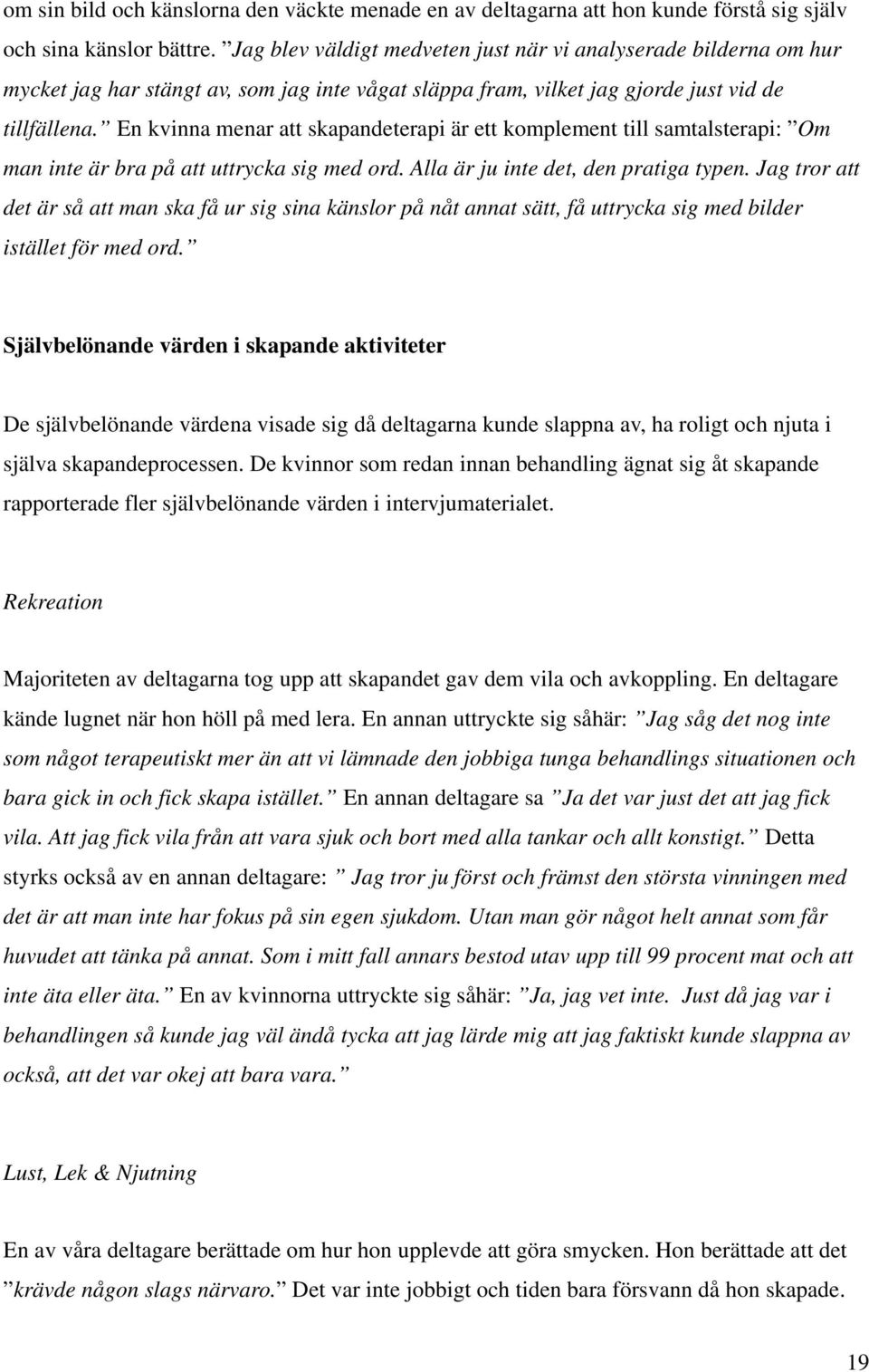 om sin bild och känslorna den väckte menade en av deltagarna att hon kunde förstå sig själv och sina känslor bättre. ”Jag blev väldigt medveten just när vi analyserade bilderna om hur mycket jag har stängt av, som jag inte vågat släppa fram, vilket jag gjorde just vid de tillfällena.” En kvinna menar att skapandeterapi är ett komplement till samtalsterapi: ”Om man inte är bra på att uttrycka sig med ord. Alla är ju inte det, den pratiga typen. Jag tror att det är så att man ska få ur sig sina känslor på nåt annat sätt, få uttrycka sig med bilder istället för med ord.”

Självbelönande värden i skapande aktiviteter

De självbelönande värdena visade sig då deltagarna kunde slappna av, ha roligt och njuta i själva skapandeprocessen. De kvinnor som redan innan behandling ägnat sig åt skapande rapporterade fler självbelönande värden i intervjumaterialet.

Rekreation

Majoriteten av deltagarna tog upp att skapandet gav dem vila och avkoppling. En deltagare kände lugnet när hon höll på med lera. En annan uttryckte sig såhär: ”Jag såg det nog inte som något terapeutiskt mer än att vi lämnade den jobbiga tunga behandlings situationen och bara gick in och fick skapa istället.” En annan deltagare sa ”Ja det var just det att jag fick vila. Att jag fick vila från att vara sjuk och bort med alla tankar och allt konstigt.” Detta styrks också av en annan deltagare: ” Jag tror ju först och främst den största vinningen med det är att man inte har fokus på sin egen sjukdom. Utan man gör något helt annat som får huvudet att tänka på annat. Som i mitt fall annars bestod utav upp till 99 procent mat och att inte äta eller äta.” En av kvinnorna uttryckte sig såhär: ”Ja, jag vet inte. Just då jag var i behandlingen så kunde jag väl ändå tycka att jag lärde mig att jag faktiskt kunde slappna av också, att det var okej att bara vara.”

Lust, Lek & Njutning

En av våra deltagare berättade om hur hon upplevde att göra smycken. Hon berättade att det ”krävde någon slags närvaro.” Det var inte jobbigt och tiden bara försvann då hon skapade.

19